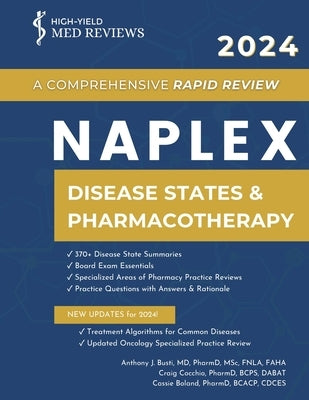 HIGH-YIELD
MED REVIEWS

2024

A COMPREHENSIVE RAPID REVIEW

NAPLEX

DISEASE STATES & PHARMACOTHERAPY

✓ 370+ Disease State Summaries
✓ Board Exam Essentials
✓ Specialized Areas of Pharmacy Practice Reviews
✓ Practice Questions with Answers & Rationale

NEW UPDATES for 2024!

✓ Treatment Algorithms for Common Diseases
✓ Updated Oncology Specialized Practice Review

Anthony J. Busti, MD, PharmD, MSc, FNLA, FAHA
Craig Cocchio, PharmD, BCPS, DABAT
Cassie Boland, PharmD, BCACP, CDCES